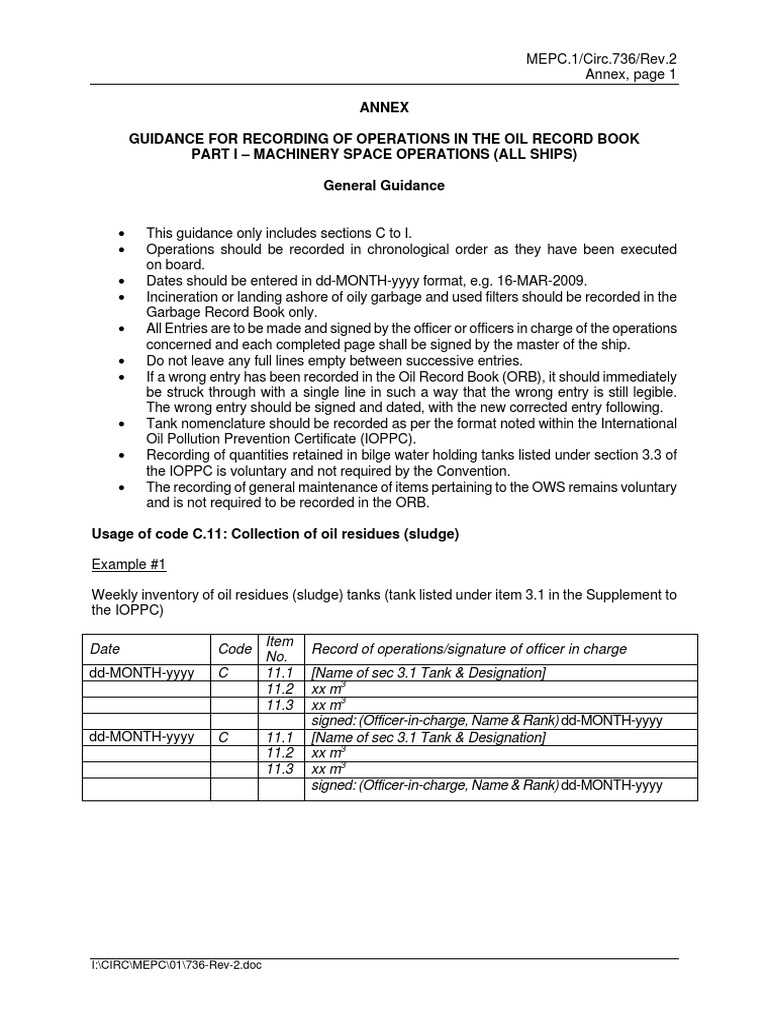 MEPC.1/Circ.736/Rev.2
Annex, page 1

ANNEX

GUIDANCE FOR RECORDING OF OPERATIONS IN THE OIL RECORD BOOK
PART I – MACHINERY SPACE OPERATIONS (ALL SHIPS)

General Guidance

• This guidance only includes sections C to I.
• Operations should be recorded in chronological order as they have been executed on board.
• Dates should be entered in dd-MONTH-yyyy format, e.g. 16-MAR-2009.
• Incineration or landing ashore of oily garbage and used filters should be recorded in the Garbage Record Book only.
• All Entries are to be made and signed by the officer or officers in charge of the operations concerned and each completed page shall be signed by the master of the ship.
• Do not leave any full lines empty between successive entries.
• If a wrong entry has been recorded in the Oil Record Book (ORB), it should immediately be struck through with a single line in such a way that the wrong entry is still legible. The wrong entry should be signed and dated, with the new corrected entry following.
• Tank nomenclature should be recorded as per the format noted within the International Oil Pollution Prevention Certificate (IOPPC).
• Recording of quantities retained in bilge water holding tanks listed under section 3.3 of the IOPPC is voluntary and not required by the Convention.
• The recording of general maintenance of items pertaining to the OWS remains voluntary and is not required to be recorded in the ORB.

Usage of code C.11: Collection of oil residues (sludge)

Example #1

Weekly inventory of oil residues (sludge) tanks (tank listed under item 3.1 in the Supplement to the IOPPC)

| Date | Code | Item No. | Record of operations/signature of officer in charge |
|---|---|---|---|
| dd-MONTH-yyyy | C | 11.1 | [Name of sec 3.1 Tank & Designation] |
| | | 11.2 | xx $m^3$ |
| | | 11.3 | xx $m^3$ |
| | | | signed: (Officer-in-charge, Name & Rank) dd-MONTH-yyyy |
| dd-MONTH-yyyy | C | 11.1 | [Name of sec 3.1 Tank & Designation] |
| | | 11.2 | xx $m^3$ |
| | | 11.3 | xx $m^3$ |
| | | | signed: (Officer-in-charge, Name & Rank) dd-MONTH-yyyy |

I:\CIRC\MEPC\01\736-Rev-2.doc